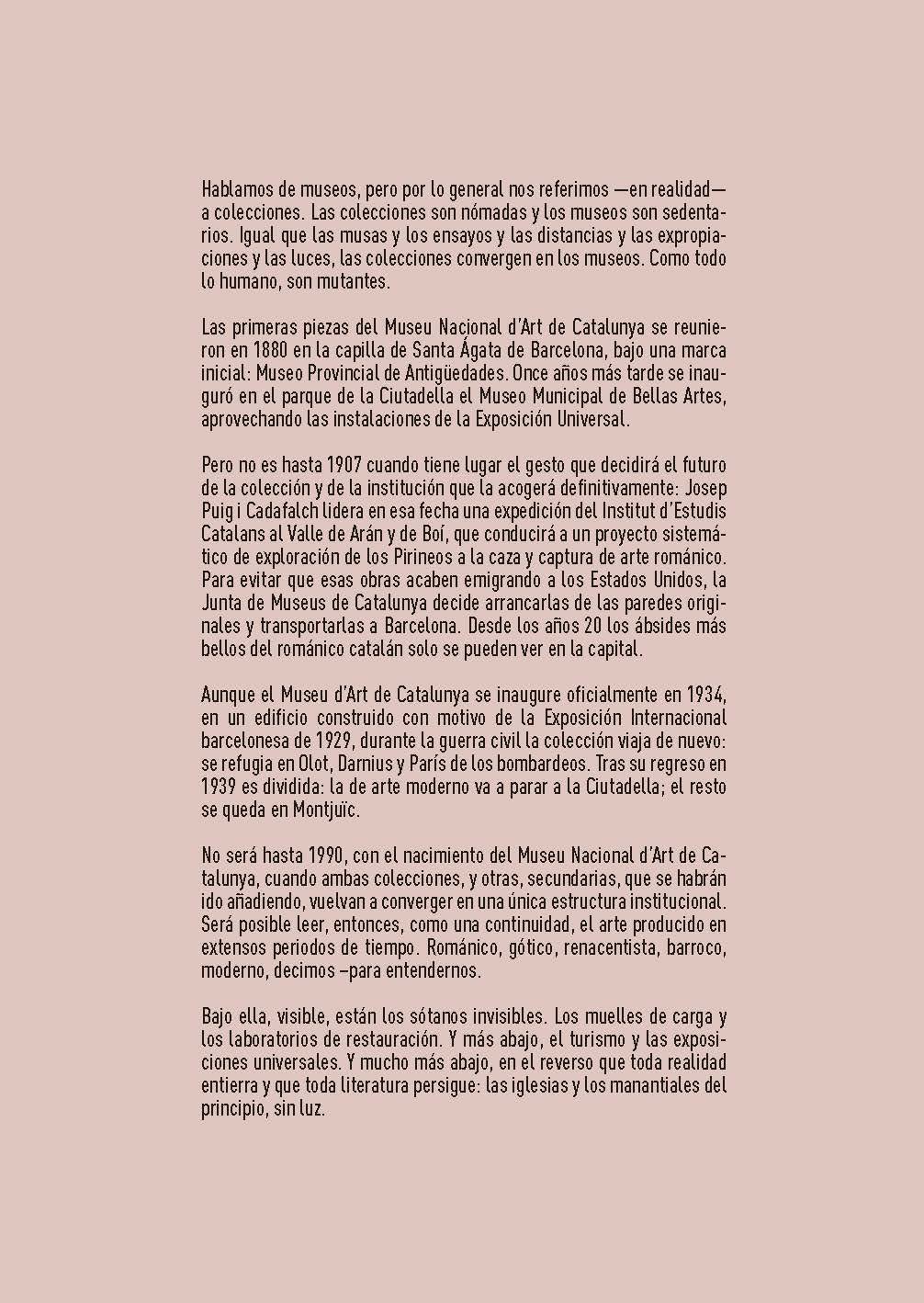 Hablamos de museos, pero por lo general nos referimos —en realidad— a colecciones. Las colecciones son nómadas y los museos son sedentarios. Igual que las musas y los ensayos y las distancias y las expropiaciones y las luces, las colecciones convergen en los museos. Como todo lo humano, son mutantes.

Las primeras piezas del Museu Nacional d'Art de Catalunya se reunieron en 1880 en la capilla de Santa Ágata de Barcelona, bajo una marca inicial: Museo Provincial de Antigüedades. Once años más tarde se inauguró en el parque de la Ciutadella el Museo Municipal de Bellas Artes, aprovechando las instalaciones de la Exposición Universal.

Pero no es hasta 1907 cuando tiene lugar el gesto que decidirá el futuro de la colección y de la institución que la acogerá definitivamente: Josep Puig i Cadafalch lidera en esa fecha una expedición del Institut d'Estudis Catalans al Valle de Arán y de Boí, que conducirá a un proyecto sistemático de exploración de los Pirineos a la caza y captura de arte románico. Para evitar que esas obras acaben emigrando a los Estados Unidos, la Junta de Museus de Catalunya decide arrancarlas de las paredes originales y transportarlas a Barcelona. Desde los años 20 los ábsides más bellos del románico catalán solo se pueden ver en la capital.

Aunque el Museu d'Art de Catalunya se inaugure oficialmente en 1934, en un edificio construido con motivo de la Exposición Internacional barcelonesa de 1929, durante la guerra civil la colección viaja de nuevo: se refugia en Olot, Darnius y París de los bombardeos. Tras su regreso en 1939 es dividida: la de arte moderno va a parar a la Ciutadella; el resto se queda en Montjuïc.

No será hasta 1990, con el nacimiento del Museu Nacional d'Art de Catalunya, cuando ambas colecciones, y otras, secundarias, que se habrán ido añadiendo, vuelvan a converger en una única estructura institucional. Será posible leer, entonces, como una continuidad, el arte producido en extensos periodos de tiempo. Románico, gótico, renacentista, barroco, moderno, decimos –para entendernos.

Bajo ella, visible, están los sótanos invisibles. Los muelles de carga y los laboratorios de restauración. Y más abajo, el turismo y las exposiciones universales. Y mucho más abajo, en el reverso que toda realidad entierra y que toda literatura persigue: las iglesias y los manantiales del principio, sin luz.